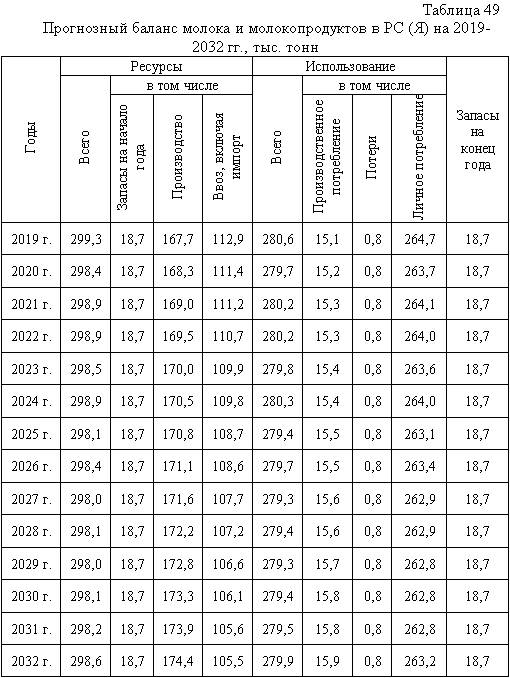 Таблица 49
Прогнозный баланс молока и молокопродуктов в РС (Я) на 2019-2032 гг., тыс. тонн

| Годы | Ресурсы | | | | Использование | | | | Запасы на конец года |
|---|---|---|---|---|---|---|---|---|---|
| | Всего | в том числе | | | Всего | в том числе | | | |
| | | Запасы на начало года | Производство | Ввоз, включая импорт | | Производственное потребление | Потери | Личное потребление | |
| 2019 г. | 299,3 | 18,7 | 167,7 | 112,9 | 280,6 | 15,1 | 0,8 | 264,7 | 18,7 |
| 2020 г. | 298,4 | 18,7 | 168,3 | 111,4 | 279,7 | 15,2 | 0,8 | 263,7 | 18,7 |
| 2021 г. | 298,9 | 18,7 | 169,0 | 111,2 | 280,2 | 15,3 | 0,8 | 264,1 | 18,7 |
| 2022 г. | 298,9 | 18,7 | 169,5 | 110,7 | 280,2 | 15,3 | 0,8 | 264,0 | 18,7 |
| 2023 г. | 298,5 | 18,7 | 170,0 | 109,9 | 279,8 | 15,4 | 0,8 | 263,6 | 18,7 |
| 2024 г. | 298,9 | 18,7 | 170,5 | 109,8 | 280,3 | 15,4 | 0,8 | 264,0 | 18,7 |
| 2025 г. | 298,1 | 18,7 | 170,8 | 108,7 | 279,4 | 15,5 | 0,8 | 263,1 | 18,7 |
| 2026 г. | 298,4 | 18,7 | 171,1 | 108,6 | 279,7 | 15,5 | 0,8 | 263,4 | 18,7 |
| 2027 г. | 298,0 | 18,7 | 171,6 | 107,7 | 279,3 | 15,6 | 0,8 | 262,9 | 18,7 |
| 2028 г. | 298,1 | 18,7 | 172,2 | 107,2 | 279,4 | 15,6 | 0,8 | 262,9 | 18,7 |
| 2029 г. | 298,0 | 18,7 | 172,8 | 106,6 | 279,3 | 15,7 | 0,8 | 262,8 | 18,7 |
| 2030 г. | 298,1 | 18,7 | 173,3 | 106,1 | 279,4 | 15,8 | 0,8 | 262,8 | 18,7 |
| 2031 г. | 298,2 | 18,7 | 173,9 | 105,6 | 279,5 | 15,8 | 0,8 | 262,8 | 18,7 |
| 2032 г. | 298,6 | 18,7 | 174,4 | 105,5 | 279,9 | 15,9 | 0,8 | 263,2 | 18,7 |